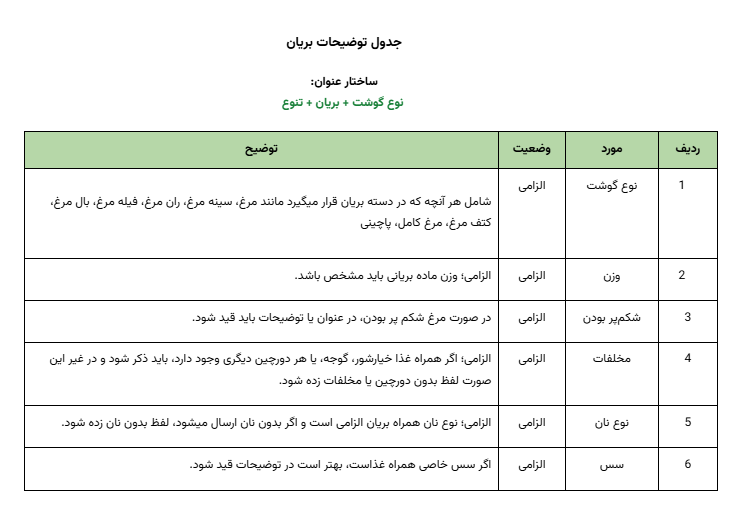 جدول توضیحات بریان

ساختار عنوان:
نوع گوشت + بریان + تنوع

| ردیف | مورد | وضعیت | توضیح |
|---|---|---|---|
| 1 | نوع گوشت | الزامی | شامل هر آنچه که در دسته بریان قرار میگیرد مانند مرغ، سینه مرغ، ران مرغ، فیله مرغ، بال مرغ، کتف مرغ، مرغ کامل، پاچینی |
| 2 | وزن | الزامی | الزامی؛ وزن ماده بریانی باید مشخص باشد. |
| 3 | شکم‌پر بودن | الزامی | در صورت مرغ شکم پر بودن، در عنوان یا توضیحات باید قید شود. |
| 4 | مخلفات | الزامی | الزامی؛ اگر همراه غذا خیارشور، گوجه، یا هر دورچین دیگری وجود دارد، باید ذکر شود و در غیر این صورت لفظ بدون دورچین یا مخلفات زده شود. |
| 5 | نوع نان | الزامی | الزامی؛ نوع نان همراه بریان الزامی است و اگر بدون نان ارسال میشود، لفظ بدون نان زده شود. |
| 6 | سس | الزامی | اگر سس خاصی همراه غذاست، بهتر است در توضیحات قید شود. |